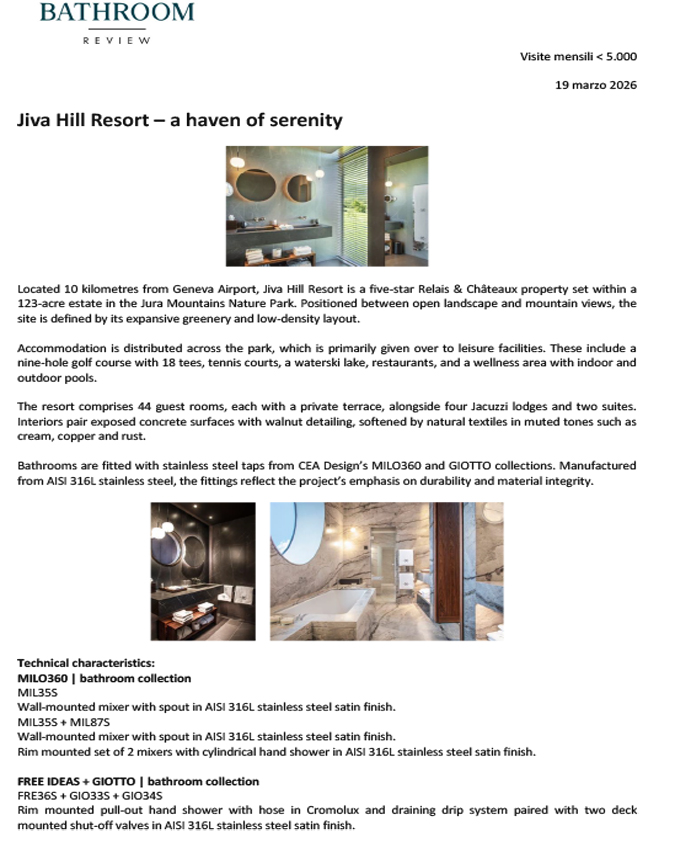 BATHROOM
REVIEW

Visite mensili < 5.000

19 marzo 2026

Jiva Hill Resort – a haven of serenity

Located 10 kilometres from Geneva Airport, Jiva Hill Resort is a five-star Relais & Châteaux property set within a 123-acre estate in the Jura Mountains Nature Park. Positioned between open landscape and mountain views, the site is defined by its expansive greenery and low-density layout.

Accommodation is distributed across the park, which is primarily given over to leisure facilities. These include a nine-hole golf course with 18 tees, tennis courts, a waterski lake, restaurants, and a wellness area with indoor and outdoor pools.

The resort comprises 44 guest rooms, each with a private terrace, alongside four Jacuzzi lodges and two suites. Interiors pair exposed concrete surfaces with walnut detailing, softened by natural textiles in muted tones such as cream, copper and rust.

Bathrooms are fitted with stainless steel taps from CEA Design's MILO360 and GIOTTO collections. Manufactured from AISI 316L stainless steel, the fittings reflect the project's emphasis on durability and material integrity.

Technical characteristics:
MILO360 | bathroom collection
MIL35S
Wall-mounted mixer with spout in AISI 316L stainless steel satin finish.
MIL35S + MIL87S
Wall-mounted mixer with spout in AISI 316L stainless steel satin finish.
Rim mounted set of 2 mixers with cylindrical hand shower in AISI 316L stainless steel satin finish.

FREE IDEAS + GIOTTO | bathroom collection
FRE36S + GIO33S + GIO34S
Rim mounted pull-out hand shower with hose in Cromolux and draining drip system paired with two deck mounted shut-off valves in AISI 316L stainless steel satin finish.